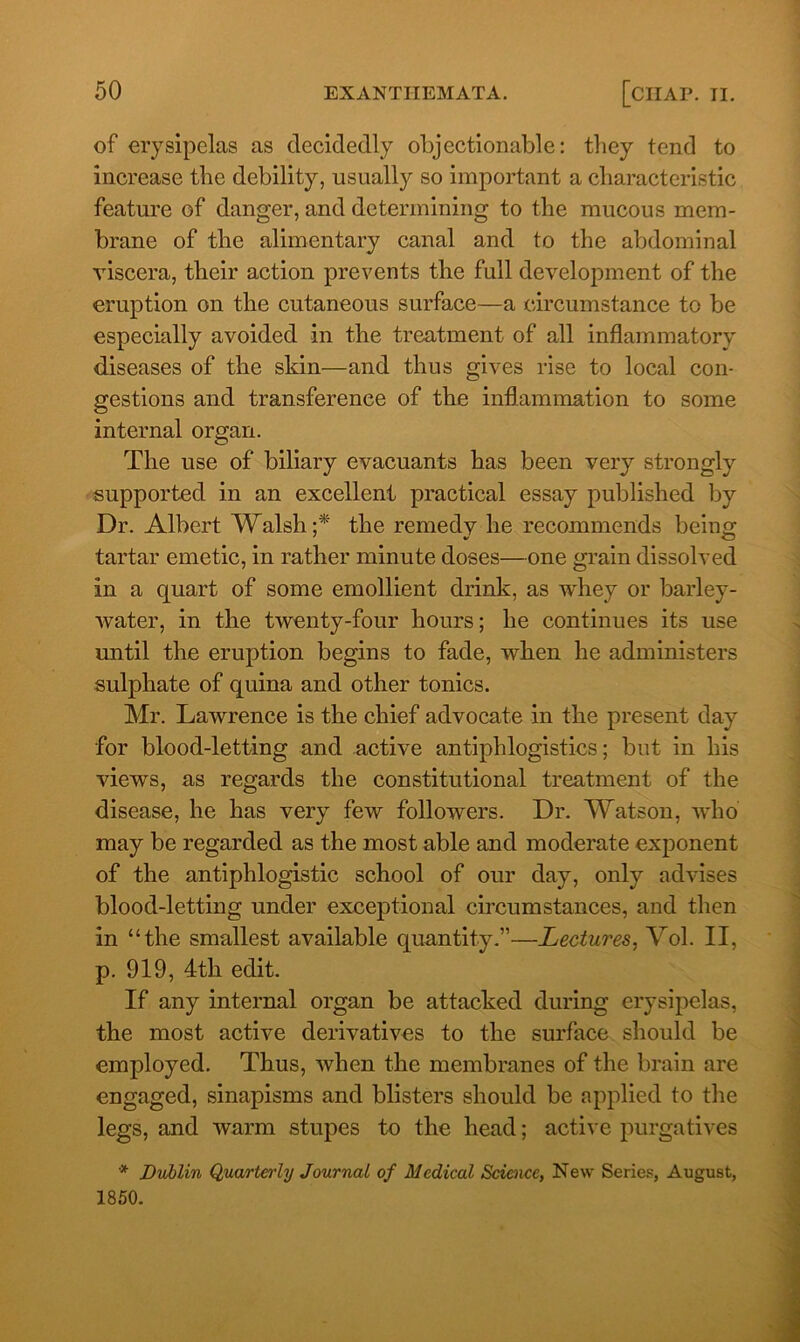 50 EXANTHEMATA. [CHAP. II.

of erysipelas as decidedly objectionable: they tend to increase the debility, usually so important a characteristic feature of danger, and determining to the mucous membrane of the alimentary canal and to the abdominal viscera, their action prevents the full development of the eruption on the cutaneous surface—a circumstance to be especially avoided in the treatment of all inflammatory diseases of the skin—and thus gives rise to local congestions and transference of the inflammation to some internal organ.

The use of biliary evacuants has been very strongly supported in an excellent practical essay published by Dr. Albert Walsh;* the remedy he recommends being tartar emetic, in rather minute doses—one grain dissolved in a quart of some emollient drink, as whey or barley-water, in the twenty-four hours; he continues its use until the eruption begins to fade, when he administers sulphate of quina and other tonics.

Mr. Lawrence is the chief advocate in the present day for blood-letting and active antiphlogistics; but in his views, as regards the constitutional treatment of the disease, he has very few followers. Dr. Watson, who may be regarded as the most able and moderate exponent of the antiphlogistic school of our day, only advises blood-letting under exceptional circumstances, and then in "the smallest available quantity."—Lectures, Vol. II, p. 919, 4th edit.

If any internal organ be attacked during erysipelas, the most active derivatives to the surface should be employed. Thus, when the membranes of the brain are engaged, sinapisms and blisters should be applied to the legs, and warm stupes to the head; active purgatives

* Dublin Quarterly Journal of Medical Science, New Series, August, 1850.